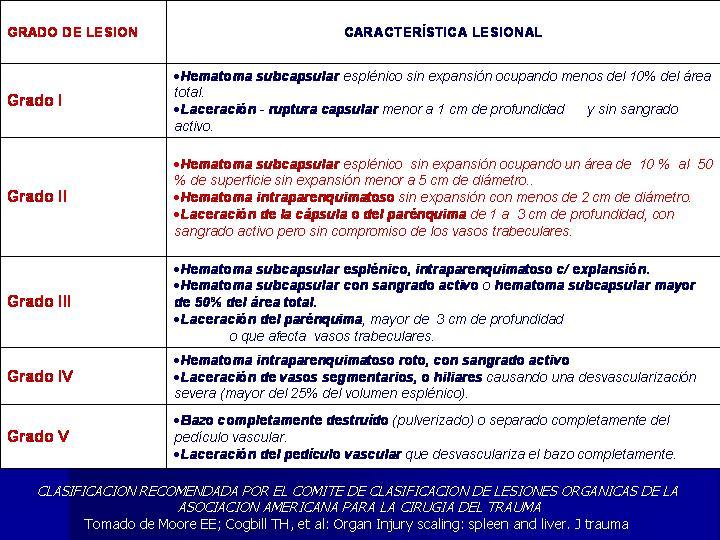 | GRADO DE LESION | CARACTERÍSTICA LESIONAL |
|---|---|
| Grado I | •Hematoma subcapsular esplénico sin expansión ocupando menos del 10% del área total. •Laceración - ruptura capsular menor a 1 cm de profundidad y sin sangrado activo. |
| Grado II | •Hematoma subcapsular esplénico sin expansión ocupando un área de 10 % al 50 % de superficie sin expansión menor a 5 cm de diámetro.. •Hematoma intraparenquimatoso sin expansión con menos de 2 cm de diámetro. •Laceración de la cápsula o del parénquima de 1 a 3 cm de profundidad, con sangrado activo pero sin compromiso de los vasos trabeculares. |
| Grado III | •Hematoma subcapsular esplénico, intraparenquimatoso c/ explansión. •Hematoma subcapsular con sangrado activo o hematoma subcapsular mayor de 50% del área total. •Laceración del parénquima, mayor de 3 cm de profundidad o que afecta vasos trabeculares. |
| Grado IV | •Hematoma intraparenquimatoso roto, con sangrado activo •Laceración de vasos segmentarios, o hiliares causando una desvascularización severa (mayor del 25% del volumen esplénico). |
| Grado V | •Bazo completamente destruido (pulverizado) o separado completamente del pedículo vascular. •Laceración del pedículo vascular que desvasculariza el bazo completamente. |

CLASIFICACION RECOMENDADA POR EL COMITE DE CLASIFICACION DE LESIONES ORGANICAS DE LA ASOCIACION AMERICANA PARA LA CIRUGIA DEL TRAUMA
Tomado de Moore EE; Cogbill TH, et al: Organ Injury scaling: spleen and liver. J trauma